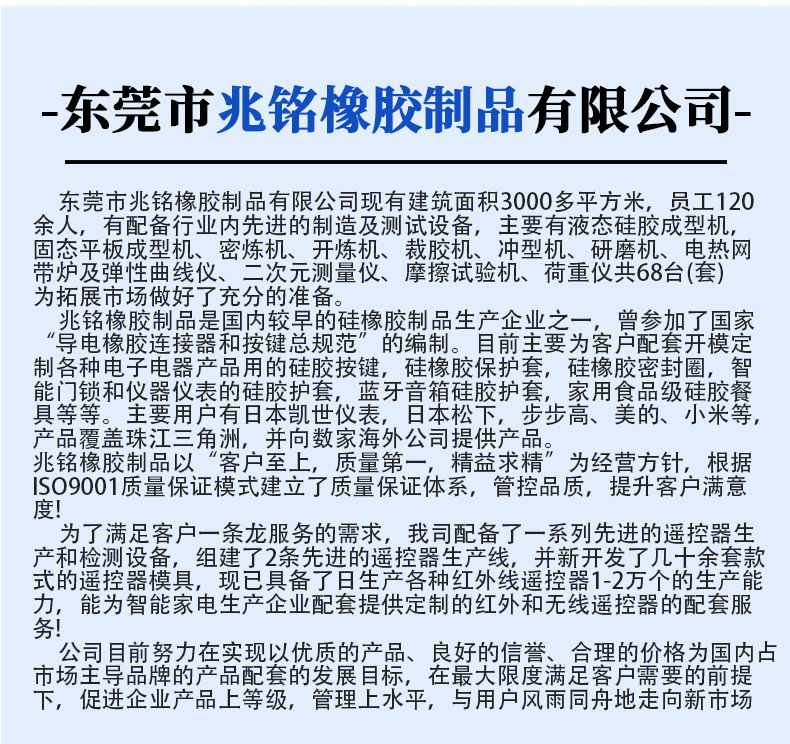 -东莞市兆铭橡胶制品有限公司-

东莞市兆铭橡胶制品有限公司现有建筑面积3000多平方米，员工120余人，有配备行业内先进的制造及测试设备，主要有液态硅胶成型机，固态平板成型机、密炼机、开炼机、裁胶机、冲型机、研磨机、电热网带炉及弹性曲线仪、二次元测量仪、摩擦试验机、荷重仪共68台(套)为拓展市场做好了充分的准备。

兆铭橡胶制品是国内较早的硅橡胶制品生产企业之一，曾参加了国家“导电橡胶连接器和按键总规范”的编制。目前主要为客户配套开模定制各种电子电器产品用的硅胶按键，硅橡胶保护套，硅橡胶密封圈，智能门锁和仪器仪表的硅胶护套，蓝牙音箱硅胶护套，家用食品级硅胶餐具等等。主要用户有日本凯世仪表，日本松下，步步高、美的、小米等，产品覆盖珠江三角洲，并向数家海外公司提供产品。

兆铭橡胶制品以“客户至上，质量第一，精益求精”为经营方针，根据ISO9001质量保证模式建立了质量保证体系，管控品质，提升客户满意度!

为了满足客户一条龙服务的需求，我司配备了一系列先进的遥控器生产和检测设备，组建了2条先进的遥控器生产线，并新开发了几十余套款式的遥控器模具，现已具备了日生产各种红外线遥控器1-2万个的生产能力，能为智能家电生产企业配套提供定制的红外和无线遥控器的配套服务!

公司目前努力在实现以优质的产品、良好的信誉、合理的价格为国内占市场主导品牌的产品配套的发展目标，在最大限度满足客户需要的前提下，促进企业产品上等级，管理上水平，与用户风雨同舟地走向新市场